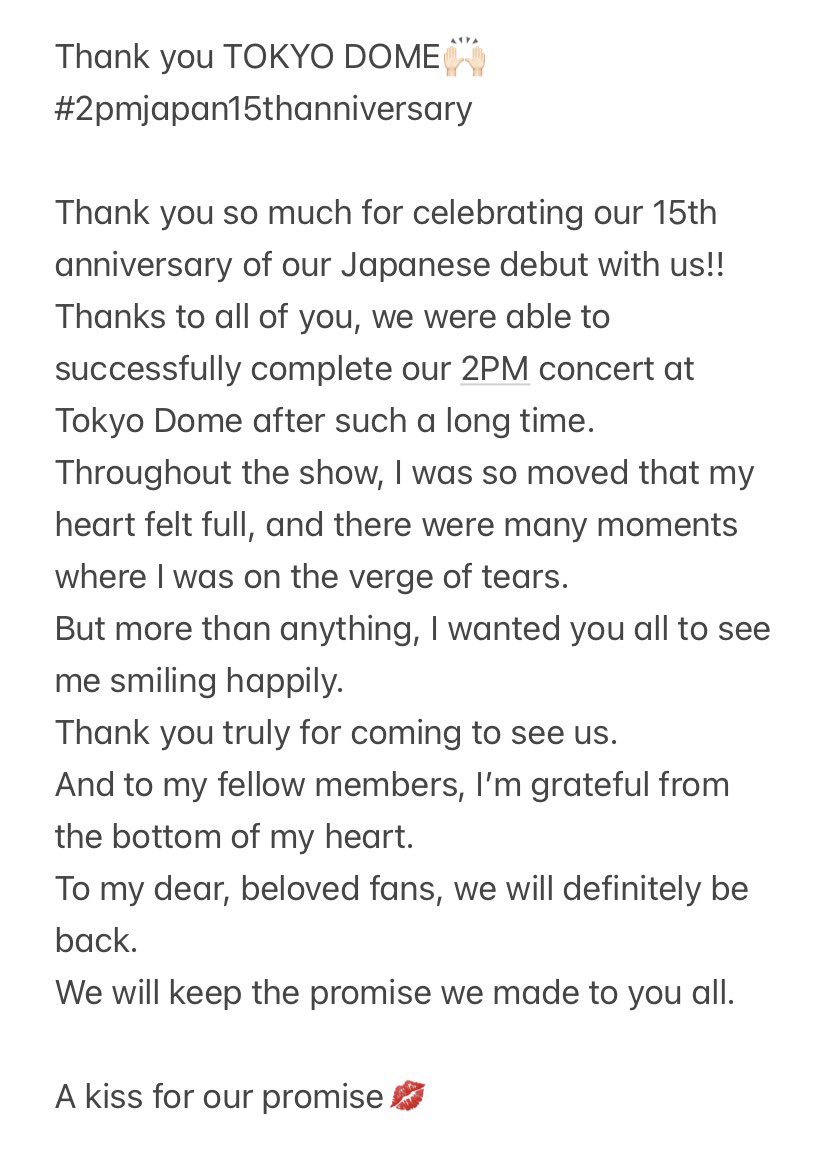 Thank you TOKYO DOME🙌🏻
#2pmjapan15thanniversary

Thank you so much for celebrating our 15th anniversary of our Japanese debut with us!!
Thanks to all of you, we were able to successfully complete our 2PM concert at Tokyo Dome after such a long time.
Throughout the show, I was so moved that my heart felt full, and there were many moments where I was on the verge of tears.
But more than anything, I wanted you all to see me smiling happily.
Thank you truly for coming to see us.
And to my fellow members, I'm grateful from the bottom of my heart.
To my dear, beloved fans, we will definitely be back.
We will keep the promise we made to you all.

A kiss for our promise💋